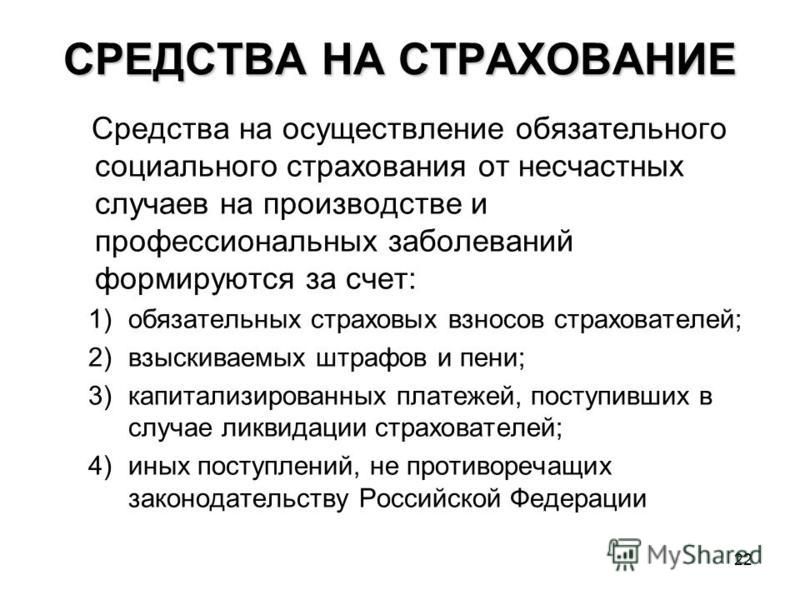 СРЕДСТВА НА СТРАХОВАНИЕ

Средства на осуществление обязательного социального страхования от несчастных случаев на производстве и профессиональных заболеваний формируются за счет:

1) обязательных страховых взносов страхователей;
2) взыскиваемых штрафов и пени;
3) капитализированных платежей, поступивших в случае ликвидации страхователей;
4) иных поступлений, не противоречащих законодательству Российской Федерации

MyShared

22